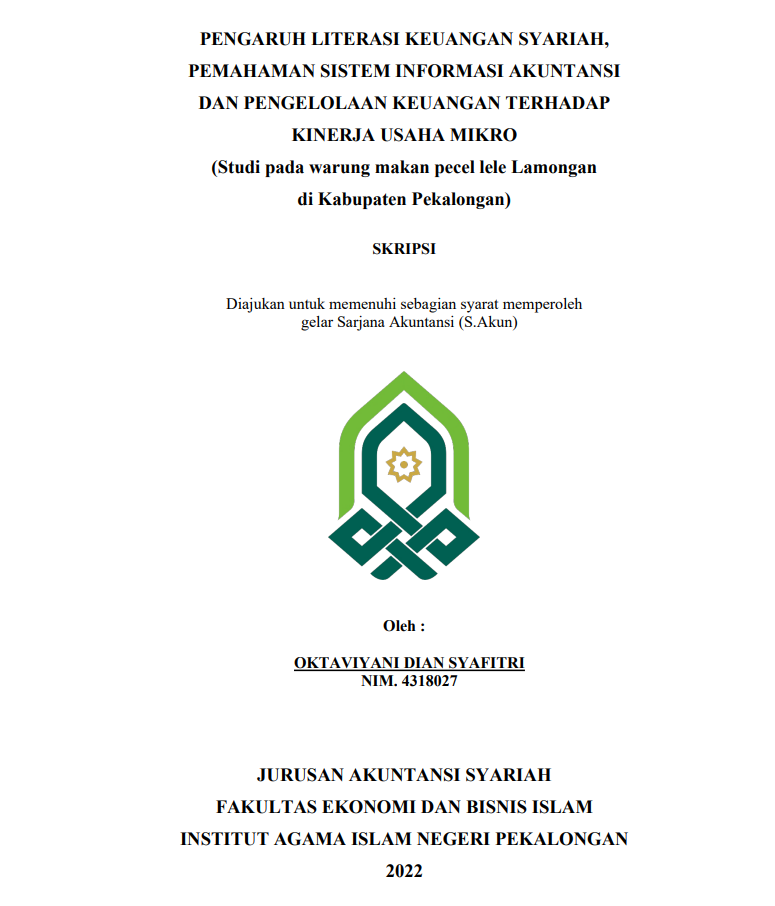 PENGARUH LITERASI KEUANGAN SYARIAH, PEMAHAMAN SISTEM INFORMASI AKUNTANSI DAN PENGELOLAAN KEUANGAN TERHADAP KINERJA USAHA MIKRO
(Studi pada warung makan pecel lele Lamongan di Kabupaten Pekalongan)

SKRIPSI

Diajukan untuk memenuhi sebagian syarat memperoleh gelar Sarjana Akuntansi (S.Akun)

Oleh :

OKTAVIYANI DIAN SYAFITRI
NIM. 4318027

JURUSAN AKUNTANSI SYARIAH
FAKULTAS EKONOMI DAN BISNIS ISLAM
INSTITUT AGAMA ISLAM NEGERI PEKALONGAN
2022